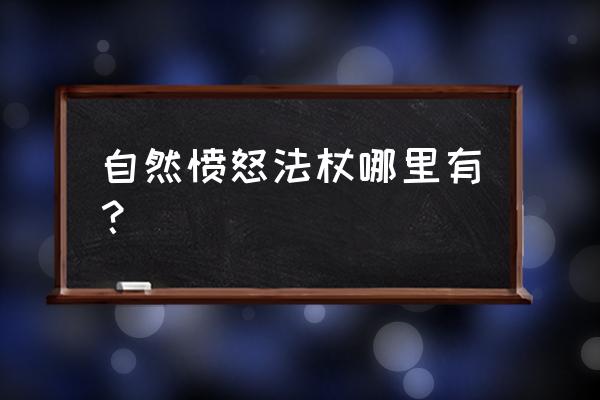 自然愤怒法杖哪里有？